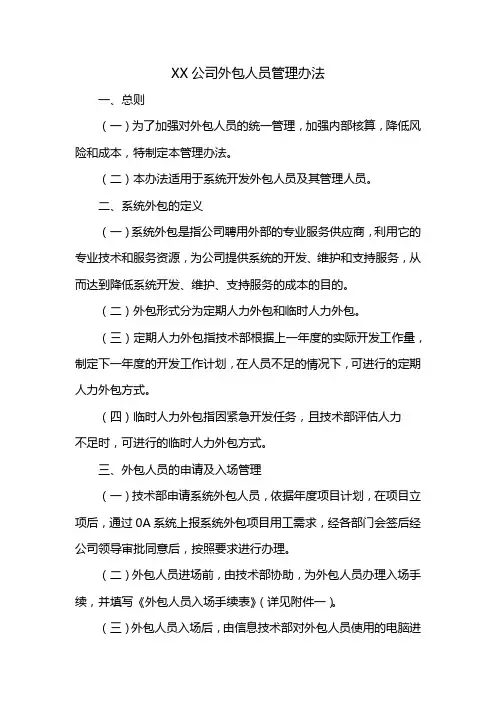 XX 公司外包人员管理办法

一、总则

（一）为了加强对外包人员的统一管理，加强内部核算，降低风险和成本，特制定本管理办法。

（二）本办法适用于系统开发外包人员及其管理人员。

二、系统外包的定义

（一）系统外包是指公司聘用外部的专业服务供应商，利用它的专业技术和服务资源，为公司提供系统的开发、维护和支持服务，从而达到降低系统开发、维护、支持服务的成本的目的。

（二）外包形式分为定期人力外包和临时人力外包。

（三）定期人力外包指技术部根据上一年度的实际开发工作量，制定下一年度的开发工作计划，在人员不足的情况下，可进行的定期人力外包方式。

（四）临时人力外包指因紧急开发任务，且技术部评估人力不足时，可进行的临时人力外包方式。

三、外包人员的申请及入场管理

（一）技术部申请系统外包人员，依据年度项目计划，在项目立项后，通过 OA 系统上报系统外包项目用工需求，经各部门会签后经公司领导审批同意后，按照要求进行办理。

（二）外包人员进场前，由技术部协助，为外包人员办理入场手续，并填写《外包人员入场手续表》（详见附件一）。

（三）外包人员入场后，由信息技术部对外包人员使用的电脑进